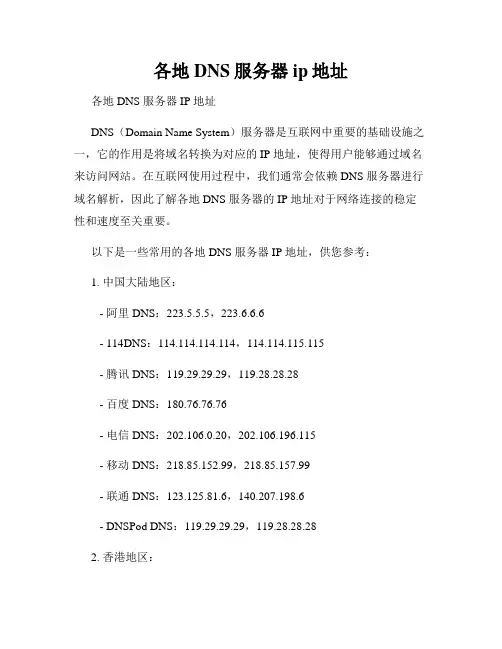 各地DNS服务器ip地址

各地DNS服务器IP地址

DNS（Domain Name System）服务器是互联网中重要的基础设施之一，它的作用是将域名转换为对应的IP地址，使得用户能够通过域名来访问网站。在互联网使用过程中，我们通常会依赖DNS服务器进行域名解析，因此了解各地DNS服务器的IP地址对于网络连接的稳定性和速度至关重要。

以下是一些常用的各地DNS服务器IP地址，供您参考：

1.中国大陆地区：

- 阿里DNS：223.5.5.5，223.6.6.6

- 114DNS：114.114.114.114，114.114.115.115

- 腾讯DNS：119.29.29.29，119.28.28.28

- 百度DNS：180.76.76.76

- 电信DNS：202.106.0.20，202.106.196.115

- 移动DNS：218.85.152.99，218.85.157.99

- 联通DNS：123.125.81.6，140.207.198.6

- DNSPod DNS：119.29.29.29，119.28.28.28

2.香港地区：